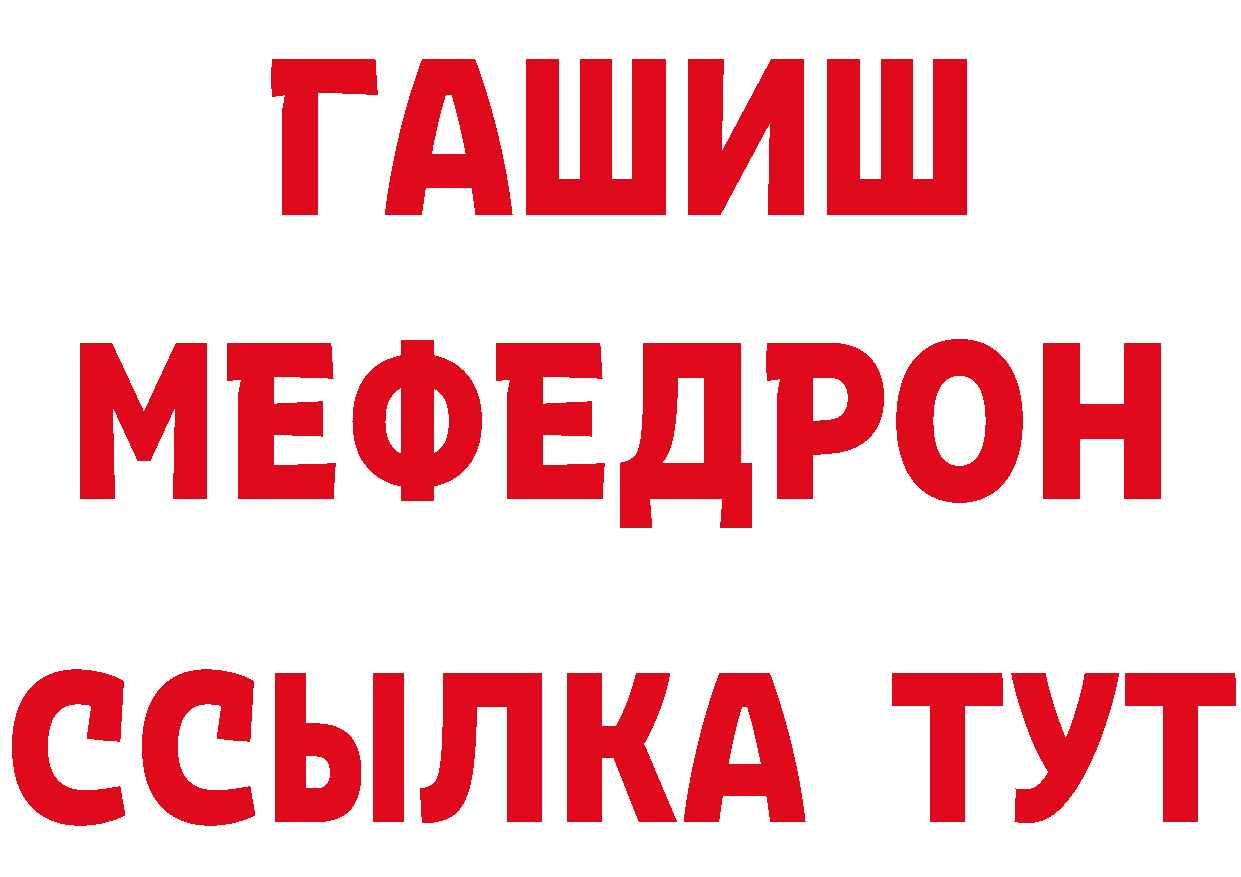 ГАШИШ
МЕФЕДРОН
ССЫЛКА ТУТ